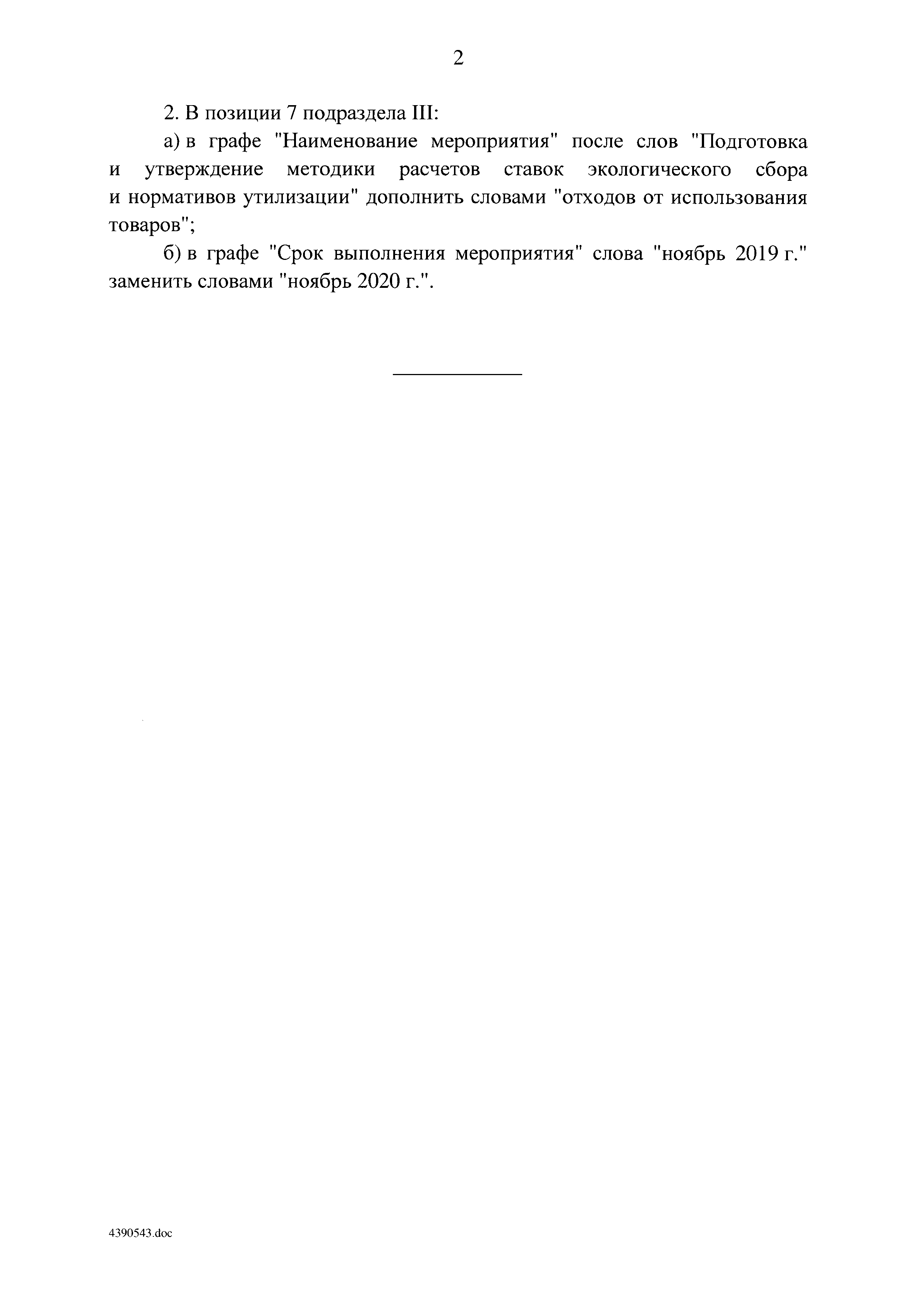 2

2. В позиции 7 подраздела III:

а) в графе "Наименование мероприятия" после слов "Подготовка и утверждение методики расчетов ставок экологического сбора и нормативов утилизации" дополнить словами "отходов от использования товаров";

б) в графе "Срок выполнения мероприятия" слова "ноябрь 2019 г." заменить словами "ноябрь 2020 г.".

4390543.doc